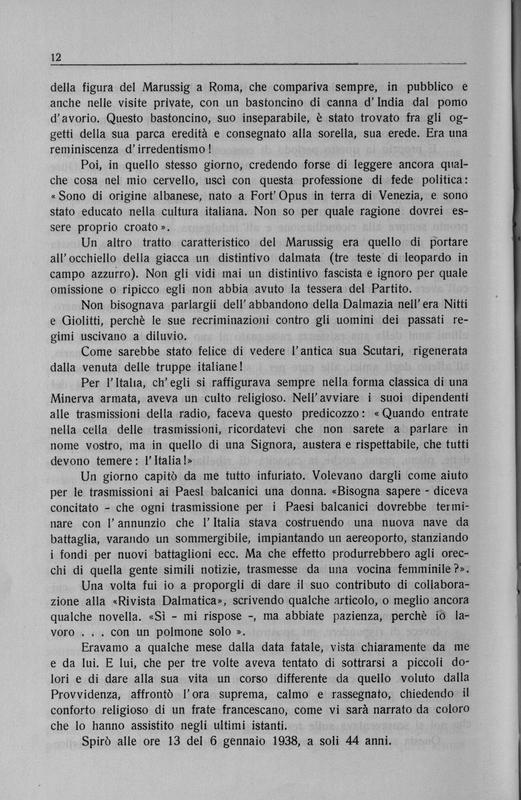 12

della figura del Marussig a Roma, che compariva sempre, in pubblico e anche nelle visite private, con un bastoncino di canna d'India dal pomo d'avorio. Questo bastoncino, suo inseparabile, è stato trovato fra gli oggetti della sua parca eredità e consegnato alla sorella, sua erede. Era una reminiscenza d'irredentismo!

Poi, in quello stesso giorno, credendo forse di leggere ancora qualche cosa nel mio cervello, uscì con questa professione di fede politica: «Sono di origine albanese, nato a Fort'Opus in terra di Venezia, e sono stato educato nella cultura italiana. Non so per quale ragione dovrei essere proprio croato».

Un altro tratto caratteristico del Marussig era quello di portare all'occhiello della giacca un distintivo dalmata (tre teste di leopardo in campo azzurro). Non gli vidi mai un distintivo fascista e ignoro per quale omissione o ripicco egli non abbia avuto la tessera del Partito.

Non bisognava parlargli dell'abbandono della Dalmazia nell'era Nitti e Giolitti, perchè le sue recriminazioni contro gli uomini dei passati regimi uscivano a diluvio.

Come sarebbe stato felice di vedere l'antica sua Scutari, rigenerata dalla venuta delle truppe italiane!

Per l'Italia, ch'egli si raffigurava sempre nella forma classica di una Minerva armata, aveva un culto religioso. Nell'avviare i suoi dipendenti alle trasmissioni della radio, faceva questo predicozzo: «Quando entrate nella cella delle trasmissioni, ricordatevi che non sarete a parlare in nome vostro, ma in quello di una Signora, austera e rispettabile, che tutti devono temere: l'Italia!»

Un giorno capitò da me tutto infuriato. Volevano dargli come aiuto per le trasmissioni ai Paesi balcanici una donna. «Bisogna sapere - diceva concitato - che ogni trasmissione per i Paesi balcanici dovrebbe terminare con l'annunzio che l'Italia stava costruendo una nuova nave da battaglia, varando un sommergibile, impiantando un aereoporto, stanziando i fondi per nuovi battaglioni ecc. Ma che effetto produrrebbero agli orecchi di quella gente simili notizie, trasmesse da una vocina femminile?».

Una volta fui io a proporgli di dare il suo contributo di collaborazione alla «Rivista Dalmatica», scrivendo qualche articolo, o meglio ancora qualche novella. «Sì - mi rispose -, ma abbiate pazienza, perchè io lavoro . . . con un polmone solo».

Eravamo a qualche mese dalla data fatale, vista chiaramente da me e da lui. E lui, che per tre volte aveva tentato di sottrarsi a piccoli dolori e di dare alla sua vita un corso differente da quello voluto dalla Provvidenza, affrontò l'ora suprema, calmo e rassegnato, chiedendo il conforto religioso di un frate francescano, come vi sarà narrato da coloro che lo hanno assistito negli ultimi istanti.

Spirò alle ore 13 del 6 gennaio 1938, a soli 44 anni.